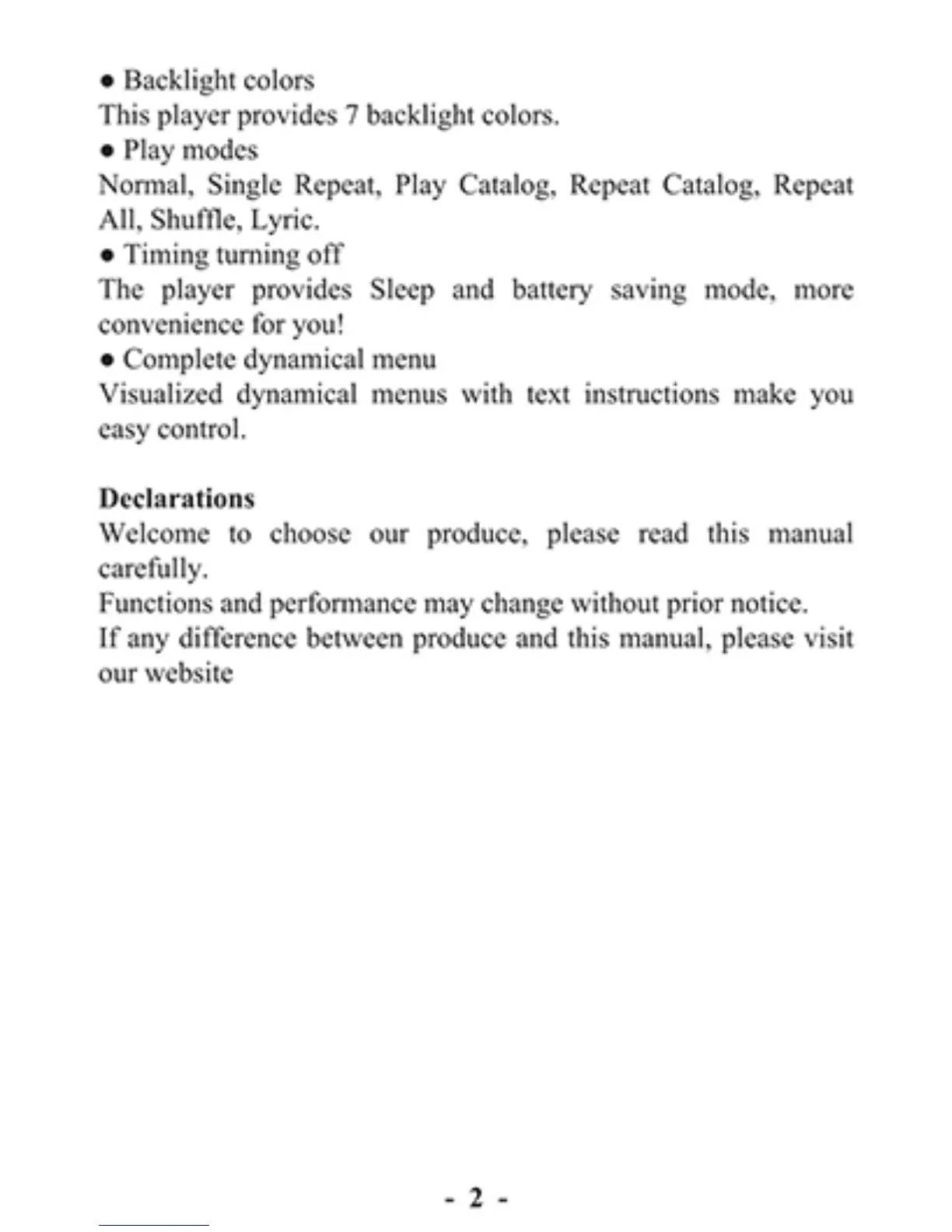 ● Backlight colors
This player provides 7 backlight colors.
● Play modes
Normal, Single Repeat, Play Catalog, Repeat Catalog, Repeat All, Shuffle, Lyric.
● Timing turning off
The player provides Sleep and battery saving mode, more convenience for you!
● Complete dynamical menu
Visualized dynamical menus with text instructions make you easy control.

Declarations
Welcome to choose our produce, please read this manual carefully.
Functions and performance may change without prior notice.
If any difference between produce and this manual, please visit our website

- 2 -